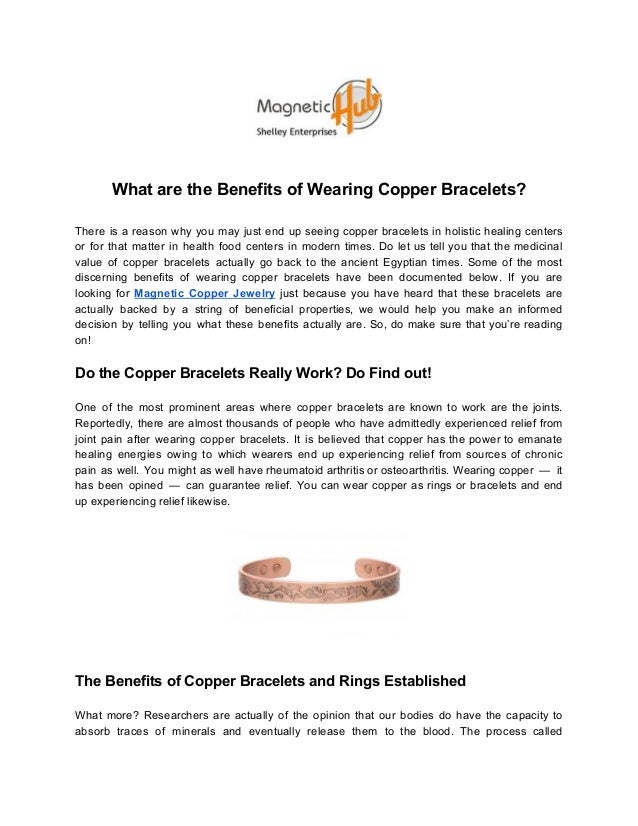 Magnetic Hub
Shelley Enterprises

What are the Benefits of Wearing Copper Bracelets?

There is a reason why you may just end up seeing copper bracelets in holistic healing centers or for that matter in health food centers in modern times. Do let us tell you that the medicinal value of copper bracelets actually go back to the ancient Egyptian times. Some of the most discerning benefits of wearing copper bracelets have been documented below. If you are looking for Magnetic Copper Jewelry just because you have heard that these bracelets are actually backed by a string of beneficial properties, we would help you make an informed decision by telling you what these benefits actually are. So, do make sure that you're reading on!

Do the Copper Bracelets Really Work? Do Find out!

One of the most prominent areas where copper bracelets are known to work are the joints. Reportedly, there are almost thousands of people who have admittedly experienced relief from joint pain after wearing copper bracelets. It is believed that copper has the power to emanate healing energies owing to which wearers end up experiencing relief from sources of chronic pain as well. You might as well have rheumatoid arthritis or osteoarthritis. Wearing copper — it has been opined — can guarantee relief. You can wear copper as rings or bracelets and end up experiencing relief likewise.

The Benefits of Copper Bracelets and Rings Established

What more? Researchers are actually of the opinion that our bodies do have the capacity to absorb traces of minerals and eventually release them to the blood. The process called